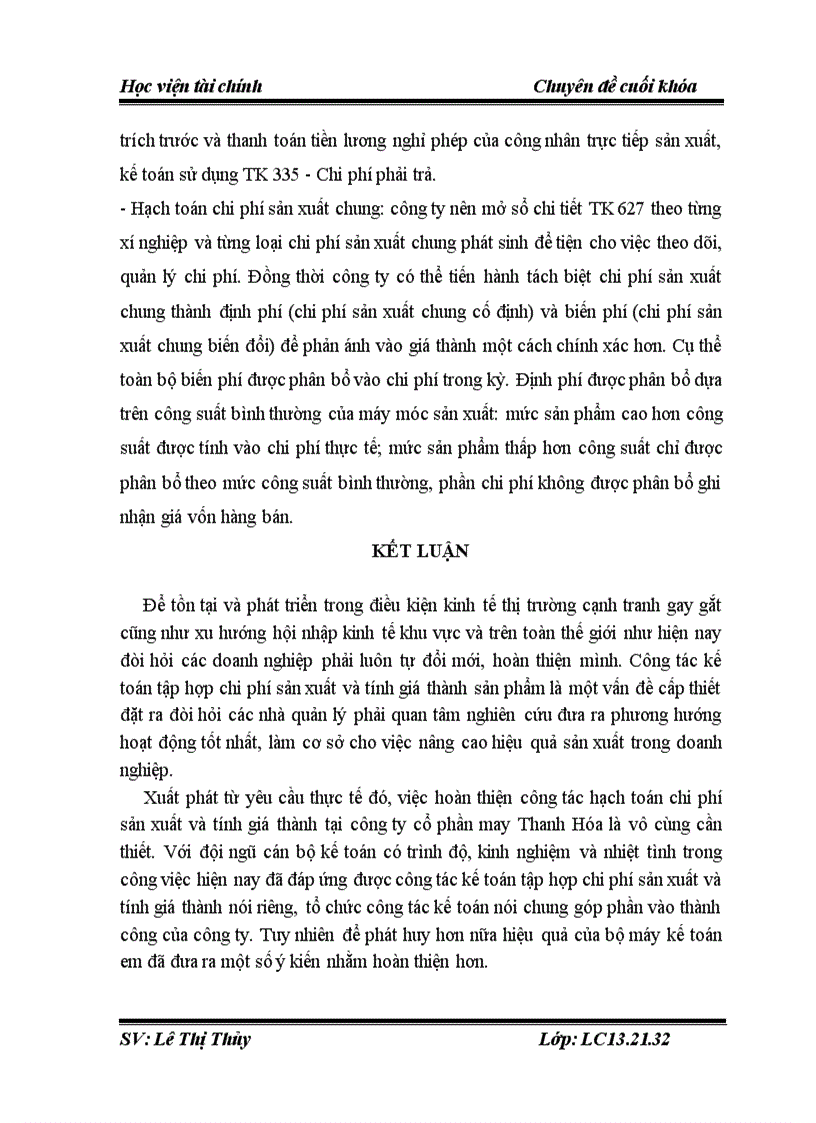 Học viện tài chính

Chuyên đề cuối khóa

trích trước và thanh toán tiền lương nghỉ phép của công nhân trực tiếp sản xuất, kế toán sử dụng TK 335 - Chi phí phải trả.

- Hạch toán chi phí sản xuất chung: công ty nên mở sổ chi tiết TK 627 theo từng xí nghiệp và từng loại chi phí sản xuất chung phát sinh để tiện cho việc theo dõi, quản lý chi phí. Đồng thời công ty có thể tiến hành tách biệt chi phí sản xuất chung thành định phí (chi phí sản xuất chung cố định) và biến phí (chi phí sản xuất chung biến đổi) để phản ánh vào giá thành một cách chính xác hơn. Cụ thể toàn bộ biến phí được phân bổ vào chi phí trong kỳ. Định phí được phân bổ dựa trên công suất bình thường của máy móc sản xuất: mức sản phẩm cao hơn công suất được tính vào chi phí thực tế; mức sản phẩm thấp hơn công suất chỉ được phân bổ theo mức công suất bình thường, phần chi phí không được phân bổ ghi nhận giá vốn hàng bán.

KẾT LUẬN

Để tồn tại và phát triển trong điều kiện kinh tế thị trường cạnh tranh gay gắt cũng như xu hướng hội nhập kinh tế khu vực và trên toàn thế giới như hiện nay đòi hỏi các doanh nghiệp phải luôn tự đổi mới, hoàn thiện mình. Công tác kế toán tập hợp chi phí sản xuất và tính giá thành sản phẩm là một vấn đề cấp thiết đặt ra đòi hỏi các nhà quản lý phải quan tâm nghiên cứu đưa ra phương hướng hoạt động tốt nhất, làm cơ sở cho việc nâng cao hiệu quả sản xuất trong doanh nghiệp.

Xuất phát từ yêu cầu thực tế đó, việc hoàn thiện công tác hạch toán chi phí sản xuất và tính giá thành tại công ty cổ phần may Thanh Hóa là vô cùng cần thiết. Với đội ngũ cán bộ kế toán có trình độ, kinh nghiệm và nhiệt tình trong công việc hiện nay đã đáp ứng được công tác kế toán tập hợp chi phí sản xuất và tính giá thành nói riêng, tổ chức công tác kế toán nói chung góp phần vào thành công của công ty. Tuy nhiên để phát huy hơn nữa hiệu quả của bộ máy kế toán em đã đưa ra một số ý kiến nhằm hoàn thiện hơn.

SV: Lê Thị Thủy

Lớp: LC13.21.32